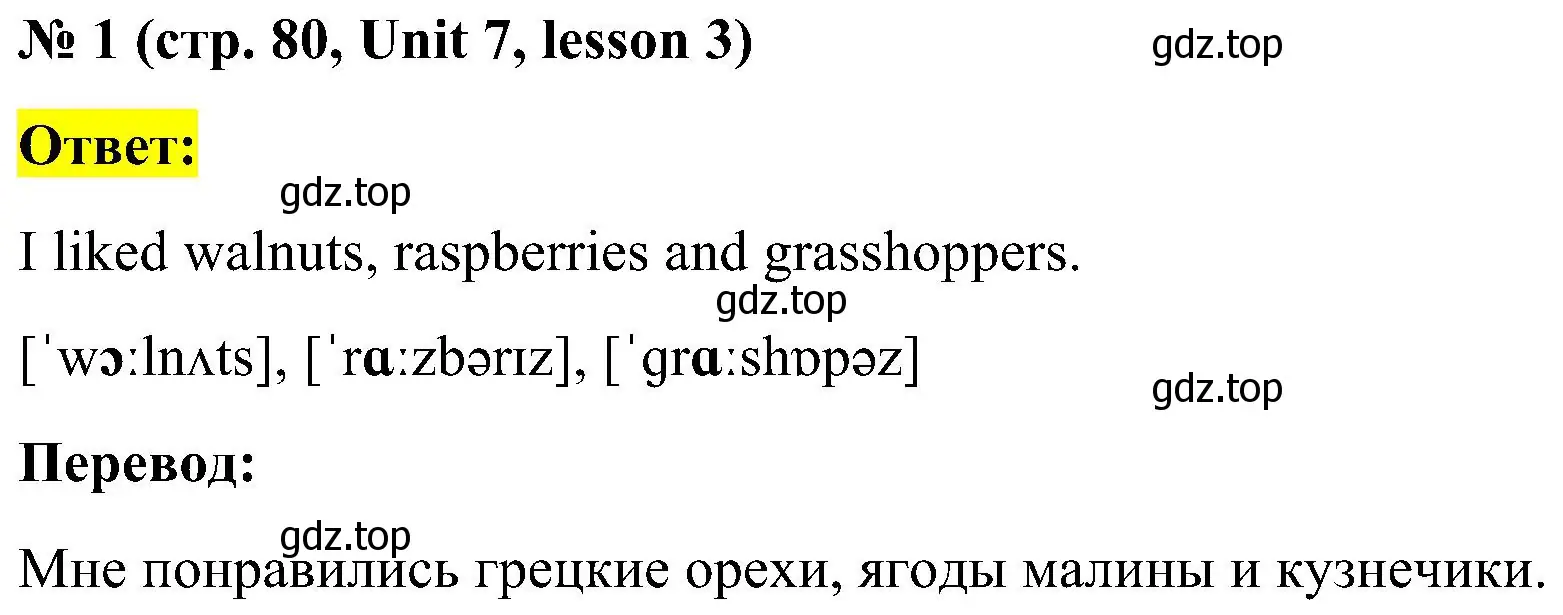 № 1 (стр. 80, Unit 7, lesson 3)

gdz.top

Ответ:

gdz.top

I liked walnuts, raspberries and grasshoppers.

gdz.top

[ˈwɔːlnʌts], [ˈrɑːzbərɪz], [ˈgrɑːshɒpəz]

gdz.top

Перевод:

gdz.top

Мне понравились грецкие орехи, ягоды малины и кузнечики.